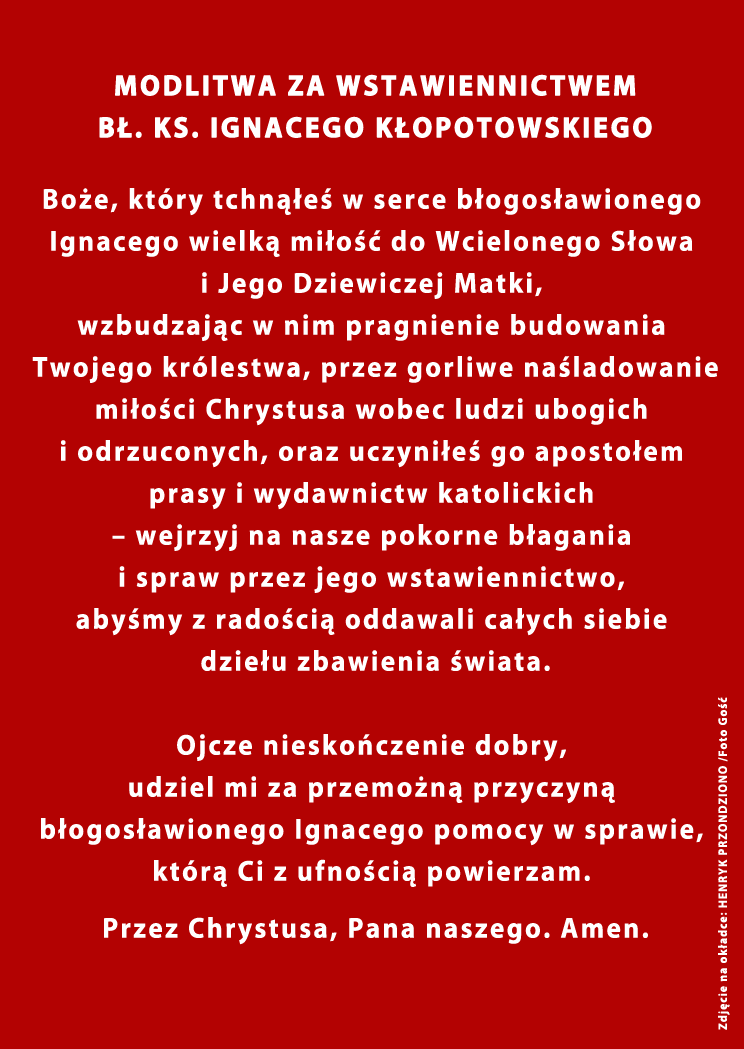 MODLITWA ZA WSTAWIENNICTWEM
BŁ. KS. IGNACEGO KŁOPOTOWSKIEGO

Boże, który tchnąłeś w serce błogosławionego Ignacego wielką miłość do Wcielonego Słowa i Jego Dziewiczej Matki, wzbudzając w nim pragnienie budowania Twojego królestwa, przez gorliwe naśladowanie miłości Chrystusa wobec ludzi ubogich i odrzuconych, oraz uczyniłeś go apostołem prasy i wydawnictw katolickich – wejrzyj na nasze pokorne błagania i spraw przez jego wstawiennictwo, abyśmy z radością oddawali całych siebie dziełu zbawienia świata.

Ojcze nieskończenie dobry, udziel mi za przemożną przyczyną błogosławionego Ignacego pomocy w sprawie, którą Ci z ufnością powierzam.

Przez Chrystusa, Pana naszego. Amen.

Zdjęcie na okładce: HENRYK PRZONDZIONO /Foto Gość